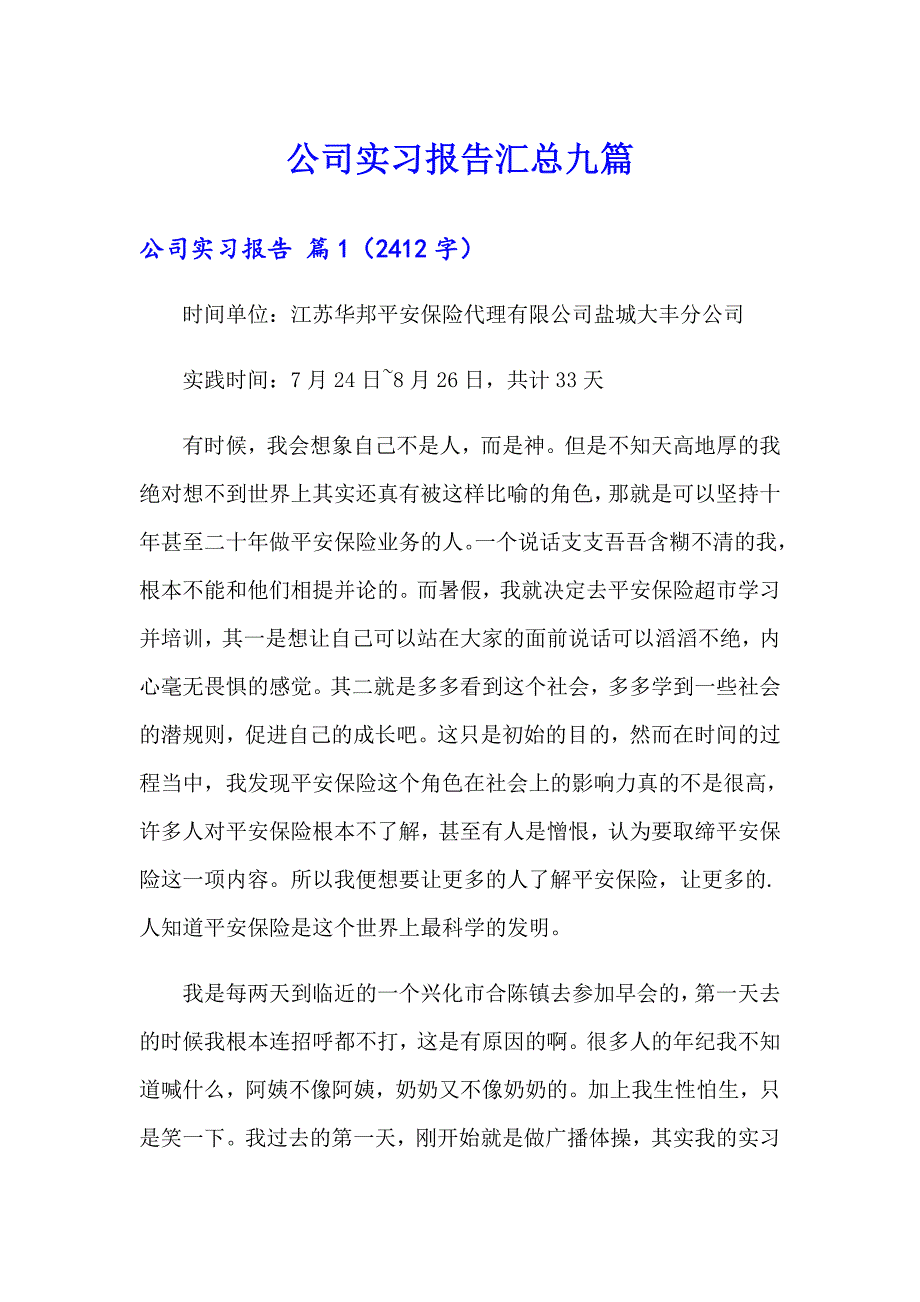 公司实习报告汇总九篇

公司实习报告 篇1（2412字）

时间单位：江苏华邦平安保险代理有限公司盐城大丰分公司

实践时间：7月24日~8月26日，共计33天

有时候，我会想象自己不是人，而是神。但是不知天高地厚的我绝对想不到世界上其实还真有被这样比喻的角色，那就是可以坚持十年甚至二十年做平安保险业务的人。一个说话支支吾吾含糊不清的我，根本不能和他们相提并论的。而暑假，我就决定去平安保险超市学习并培训，其一是想让自己可以站在大家的面前说话可以滔滔不绝，内心毫无畏惧的感觉。其二就是多多看到这个社会，多多学到一些社会的潜规则，促进自己的成长吧。这只是初始的目的，然而在时间的过程当中，我发现平安保险这个角色在社会上的影响力真的不是很高，许多人对平安保险根本不了解，甚至有人是憎恨，认为要取缔平安保险这一项内容。所以我便想要让更多的人了解平安保险，让更多的.人知道平安保险是这个世界上最科学的发明。

我是每两天到临近的一个兴化市合陈镇去参加早会的，第一天去的时候我根本连招呼都不打，这是有原因的啊。很多人的年纪我不知道喊什么，阿姨不像阿姨，奶奶又不像奶奶的。加上我生性怕生，只是笑一下。我过去的第一天，刚开始就是做广播体操，其实我的实习